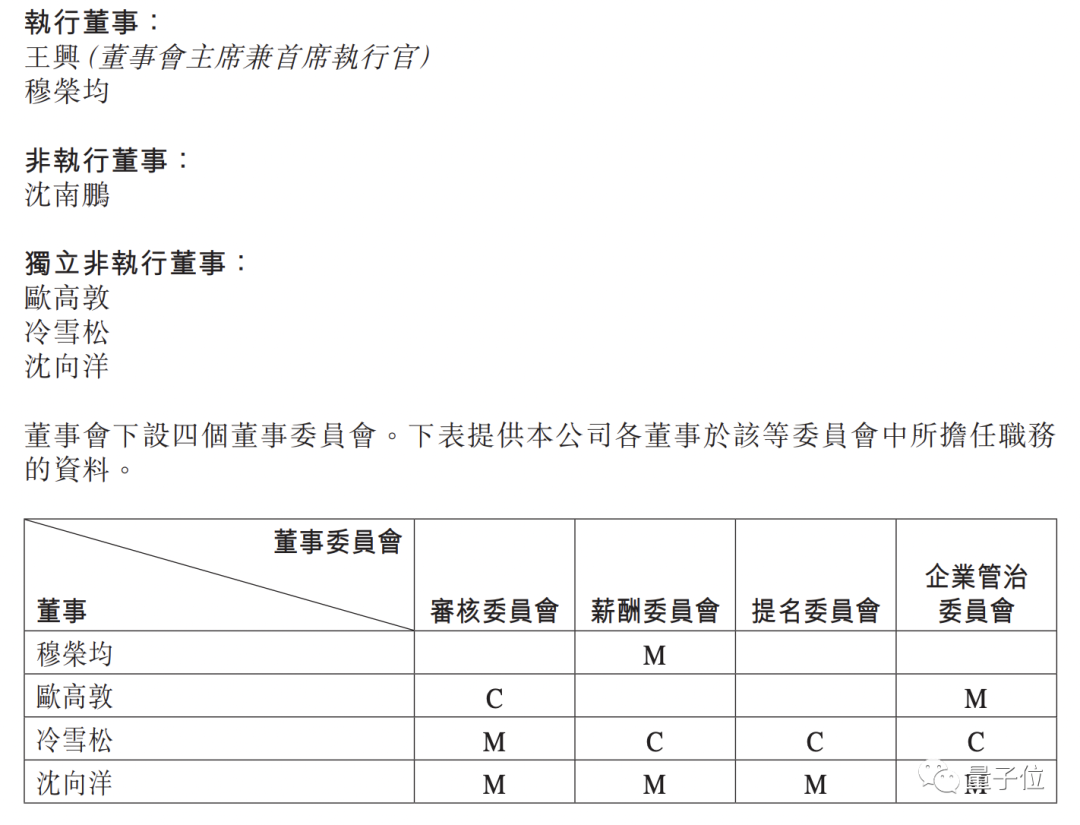 執行董事：
王興（董事會主席兼首席執行官）
穆榮均

非執行董事：
沈南鵬

獨立非執行董事：
歐高敦
冷雪松
沈向洋

董事會下設四個董事委員會。下表提供本公司各董事於該等委員會中所擔任職務的資料。

| 董事委員會 / 董事 | 審核委員會 | 薪酬委員會 | 提名委員會 | 企業管治委員會 |
|---|---|---|---|---|
| 穆榮均 | | M | | |
| 歐高敦 | C | | | M |
| 冷雪松 | M | C | C | C |
| 沈向洋 | M | M | M | M |

量子位